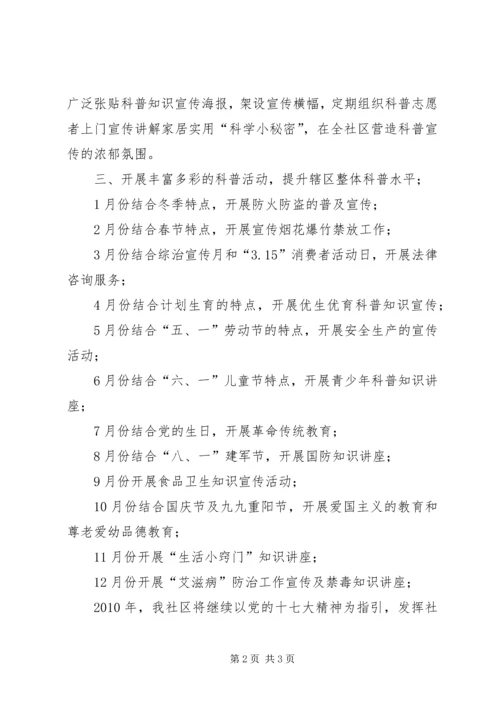 广泛张贴科普知识宣传海报，架设宣传横幅，定期组织科普志愿者上门宣传讲解家居实用“科学小秘密”，在全社区营造科普宣传的浓郁氛围。

三、开展丰富多彩的科普活动，提升辖区整体科普水平；

1月份结合冬季特点，开展防火防盗的普及宣传；

2月份结合春节特点，开展宣传烟花爆竹禁放工作；

3月份结合综治宣传月和“3.15”消费者活动日，开展法律咨询服务；

4月份结合计划生育的特点，开展优生优育科普知识宣传；

5月份结合“五、一”劳动节的特点，开展安全生产的宣传活动；

6月份结合“六、一”儿童节特点，开展青少年科普知识讲座；

7月份结合党的生日，开展革命传统教育；

8月份结合“八、一”建军节，开展国防知识讲座；

9月份开展食品卫生知识宣传活动；

10月份结合国庆节及九九重阳节，开展爱国主义的教育和尊老爱幼品德教育；

11月份开展“生活小窍门”知识讲座；

12月份开展“艾滋病”防治工作宣传及禁毒知识讲座；

2010年，我社区将继续以党的十七大精神为指引，发挥社

第2页 共3页